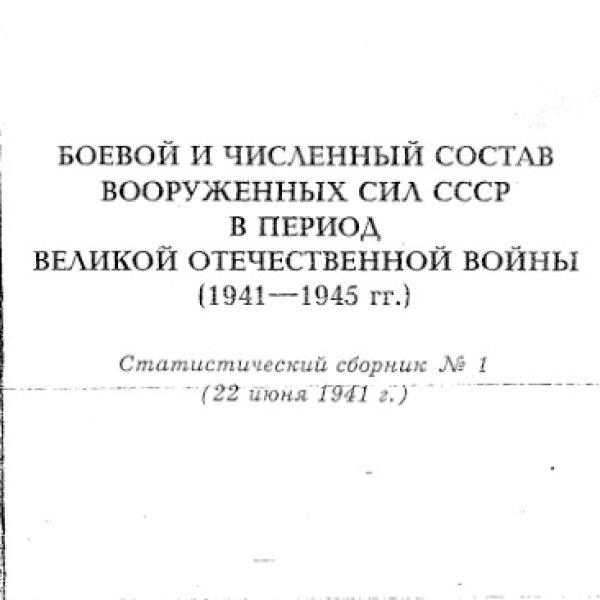 БОЕВОЙ И ЧИСЛЕННЫЙ СОСТАВ ВООРУЖЕННЫХ СИЛ СССР В ПЕРИОД ВЕЛИКОЙ ОТЕЧЕСТВЕННОЙ ВОЙНЫ (1941—1945 гг.)

Статистический сборник № 1 (22 июня 1941 г.)